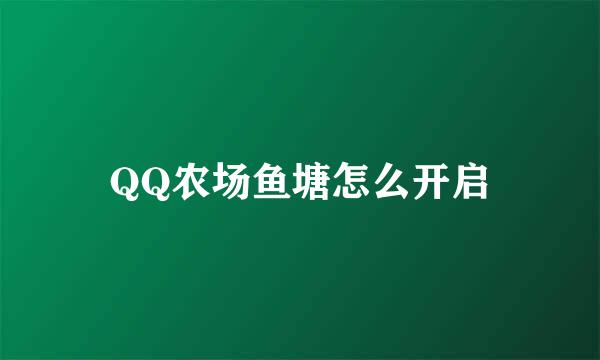 QQ农场鱼塘怎么开启